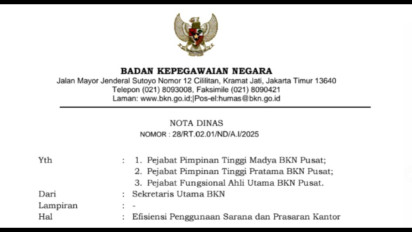 BADAN KEPEGAWAIAN NEGARA
Jalan Mayor Jenderal Sutoyo Nomor 12 Cililitan, Kramat Jati, Jakarta Timur 13640
Telepon (021) 8093008, Faksimile (021) 8090421
Laman: www.bkn.go.id;|Pos-el:humas@bkn.go.id

NOTA DINAS
NOMOR : 28/RT.02.01/ND/A.I/2025

Yth : 1. Pejabat Pimpinan Tinggi Madya BKN Pusat;
2. Pejabat Pimpinan Tinggi Pratama BKN Pusat;
3. Pejabat Fungsional Ahli Utama BKN Pusat.
Dari : Sekretaris Utama BKN
Lampiran : -
Hal : Efisiensi Penggunaan Sarana dan Prasaran Kantor